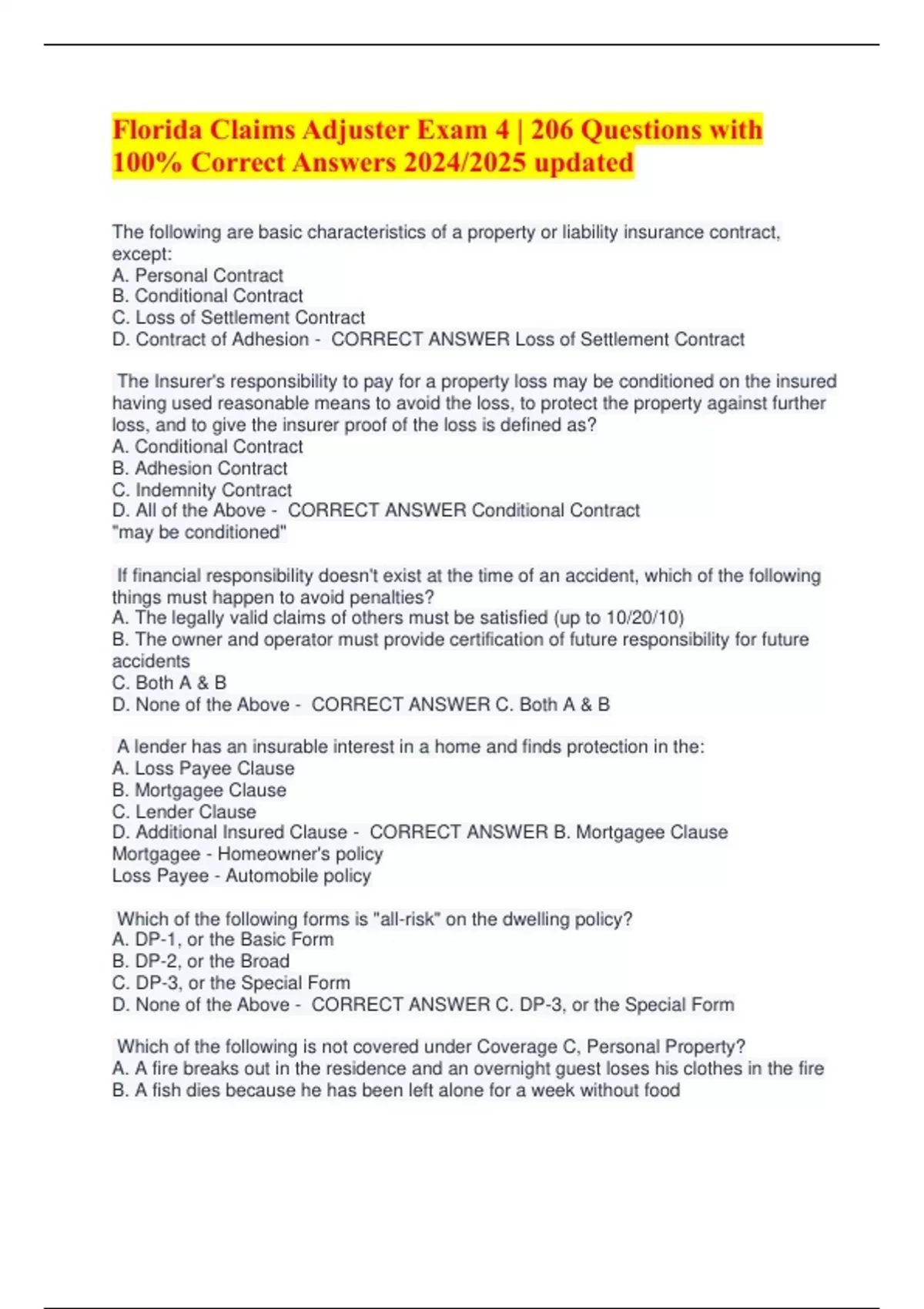 Florida Claims Adjuster Exam 4 | 206 Questions with 100% Correct Answers 2024/2025 updated

The following are basic characteristics of a property or liability insurance contract, except:
A. Personal Contract
B. Conditional Contract
C. Loss of Settlement Contract
D. Contract of Adhesion - CORRECT ANSWER Loss of Settlement Contract

The Insurer's responsibility to pay for a property loss may be conditioned on the insured having used reasonable means to avoid the loss, to protect the property against further loss, and to give the insurer proof of the loss is defined as?
A. Conditional Contract
B. Adhesion Contract
C. Indemnity Contract
D. All of the Above - CORRECT ANSWER Conditional Contract
"may be conditioned"

If financial responsibility doesn't exist at the time of an accident, which of the following things must happen to avoid penalties?
A. The legally valid claims of others must be satisfied (up to 10/20/10)
B. The owner and operator must provide certification of future responsibility for future accidents
C. Both A & B
D. None of the Above - CORRECT ANSWER C. Both A & B

A lender has an insurable interest in a home and finds protection in the:
A. Loss Payee Clause
B. Mortgagee Clause
C. Lender Clause
D. Additional Insured Clause - CORRECT ANSWER B. Mortgagee Clause
Mortgagee - Homeowner's policy
Loss Payee - Automobile policy

Which of the following forms is "all-risk" on the dwelling policy?
A. DP-1, or the Basic Form
B. DP-2, or the Broad
C. DP-3, or the Special Form
D. None of the Above - CORRECT ANSWER C. DP-3, or the Special Form

Which of the following is not covered under Coverage C, Personal Property?
A. A fire breaks out in the residence and an overnight guest loses his clothes in the fire
B. A fish dies because he has been left alone for a week without food